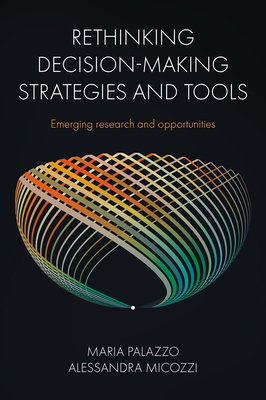 RETHINKING DECISION-MAKING STRATEGIES AND TOOLS

Emerging research and opportunities

MARIA PALAZZO
ALESSANDRA MICOZZI